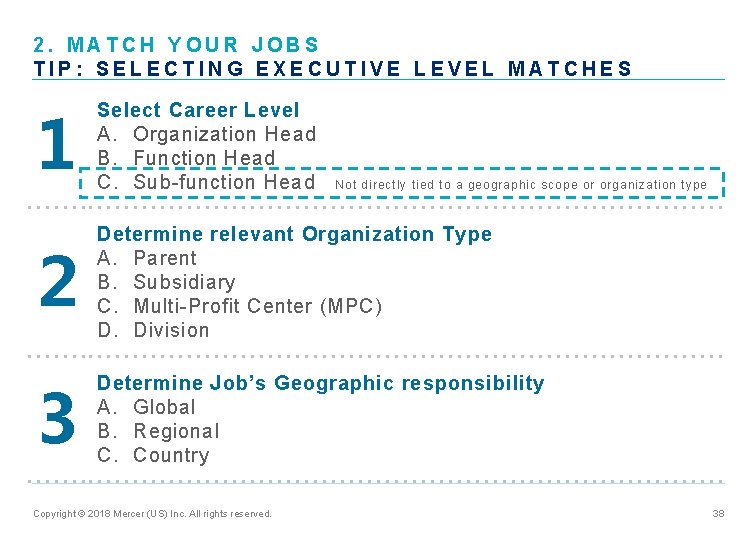 2. MATCH YOUR JOBS
TIP: SELECTING EXECUTIVE LEVEL MATCHES

1

Select Career Level
A. Organization Head
B. Function Head
C. Sub-function Head Not directly tied to a geographic scope or organization type

2

Determine relevant Organization Type
A. Parent
B. Subsidiary
C. Multi-Profit Center (MPC)
D. Division

3

Determine Job's Geographic responsibility
A. Global
B. Regional
C. Country

Copyright © 2018 Mercer (US) Inc. All rights reserved.

38